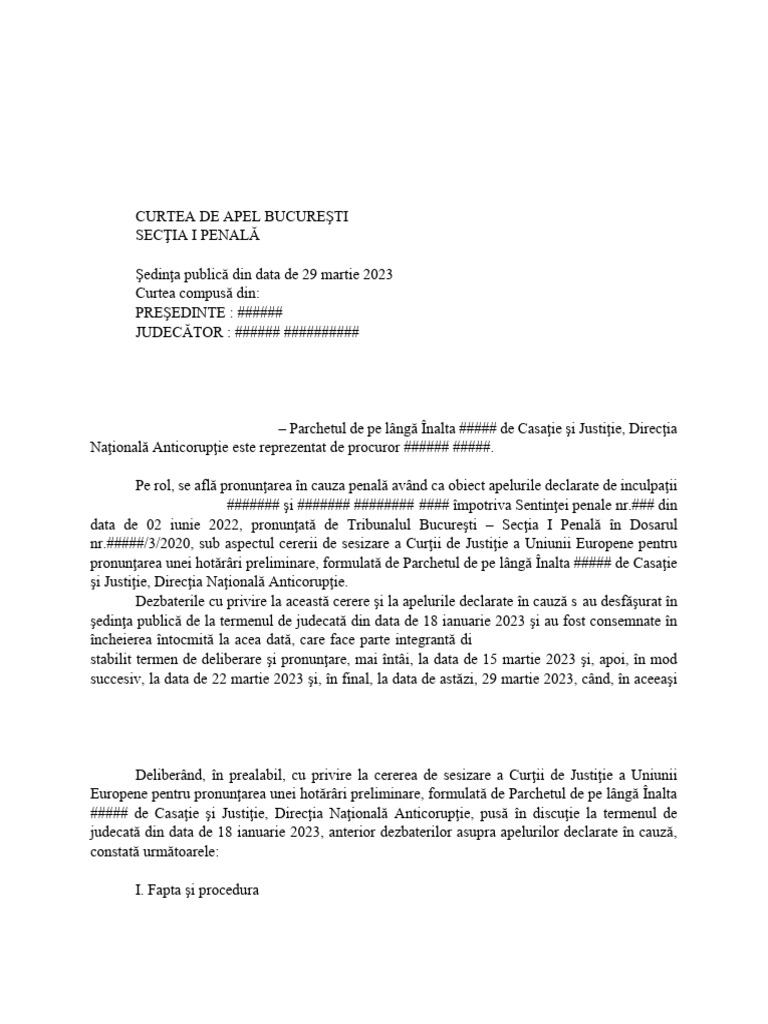 CURTEA DE APEL BUCUREŞTI
SECŢIA I PENALĂ

Şedinţa publică din data de 29 martie 2023
Curtea compusă din:
PREŞEDINTE : ######
JUDECĂTOR : ###### ##########

– Parchetul de pe lângă Înalta ##### de Casaţie şi Justiţie, Direcţia Naţională Anticorupţie este reprezentat de procuror ###### #####.

Pe rol, se află pronunţarea în cauza penală având ca obiect apelurile declarate de inculpaţii ####### şi ####### ######## #### împotriva Sentinţei penale nr.### din data de 02 iunie 2022, pronunţată de Tribunalul Bucureşti – Secţia I Penală în Dosarul nr.#####/3/2020, sub aspectul cererii de sesizare a Curţii de Justiţie a Uniunii Europene pentru pronunţarea unei hotărâri preliminare, formulată de Parchetul de pe lângă Înalta ##### de Casaţie şi Justiţie, Direcţia Naţională Anticorupţie.

Dezbaterile cu privire la această cerere şi la apelurile declarate în cauză s au desfăşurat în şedinţa publică de la termenul de judecată din data de 18 ianuarie 2023 şi au fost consemnate în încheierea întocmită la acea dată, care face parte integrantă di
stabilit termen de deliberare şi pronunţare, mai întâi, la data de 15 martie 2023 şi, apoi, în mod succesiv, la data de 22 martie 2023 şi, în final, la data de astăzi, 29 martie 2023, când, în aceeaşi

Deliberând, în prealabil, cu privire la cererea de sesizare a Curţii de Justiţie a Uniunii Europene pentru pronunţarea unei hotărâri preliminare, formulată de Parchetul de pe lângă Înalta ##### de Casaţie şi Justiţie, Direcţia Naţională Anticorupţie, pusă în discuţie la termenul de judecată din data de 18 ianuarie 2023, anterior dezbaterilor asupra apelurilor declarate în cauză, constată următoarele:

I. Fapta şi procedura